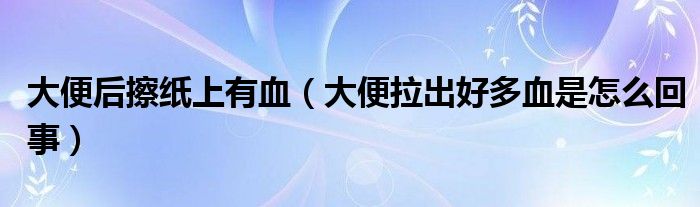 大便后擦纸上有血（大便拉出好多血是怎么回事）